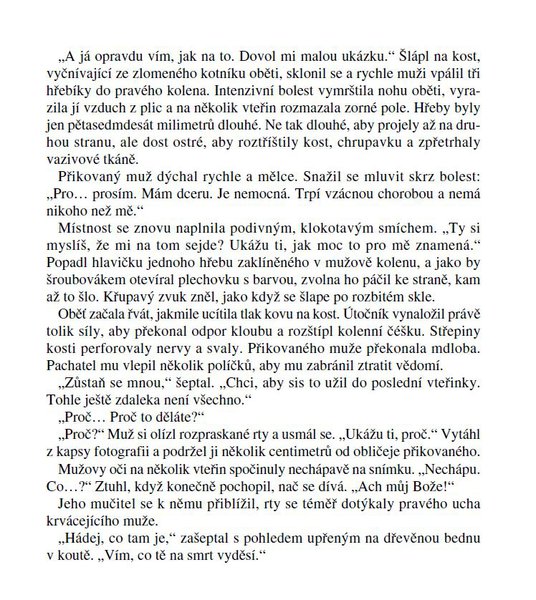 „A já opravdu vím, jak na to. Dovol mi malou ukázku.“ Šlápl na kost, vyčnívající ze zlomeného kotníku oběti, sklonil se a rychle muži vpálil tři hřebíky do pravého kolena. Intenzivní bolest vymrštila nohu oběti, vyrazila jí vzduch z plic a na několik vteřin rozmazala zorné pole. Hřeby byly jen pětasedmdesát milimetrů dlouhé. Ne tak dlouhé, aby projely až na druhou stranu, ale dost ostré, aby roztříštily kost, chrupavku a zpřetrhaly vazivové tkáně.

Přikovaný muž dýchal rychle a mělce. Snažil se mluvit skrz bolest: „Pro… prosím. Mám dceru. Je nemocná. Trpí vzácnou chorobou a nemá nikoho než mě.“

Místnost se znovu naplnila podivným, klokotavým smíchem. „Ty si myslíš, že mi na tom sejde? Ukážu ti, jak moc to pro mě znamená.“ Popadl hlavičku jednoho hřebu zaklíněného v mužově kolenu, a jako by šroubovákem otevíral plechovku s barvou, zvolna ho páčil ke straně, kam až to šlo. Křupavý zvuk zněl, jako když se šlape po rozbitém skle.

Oběť začala řvát, jakmile ucítila tlak kovu na kost. Útočník vynaložil právě tolik síly, aby překonal odpor kloubu a rozštípl kolenní čéšku. Střepiny kosti perforovaly nervy a svaly. Přikovaného muže překonala mdloba. Pachatel mu vlepil několik políčků, aby mu zabránil ztratit vědomí.

„Zůstaň se mnou,“ šeptal. „Chci, aby sis to užil do poslední vteřinky. Tohle ještě zdaleka není všechno.“

„Proč… Proč to děláte?“

„Proč?“ Muž si olízl rozpraskané rty a usmál se. „Ukážu ti, proč.“ Vytáhl z kapsy fotografii a podržel ji několik centimetrů od obličeje přikovaného.

Mužovy oči na několik vteřin spočinuly nechápavě na snímku. „Nechápu. Co…?“ Ztuhl, když konečně pochopil, nač se dívá. „Ach můj Bože!“

Jeho mučitel se k němu přiblížil, rty se téměř dotýkaly pravého ucha krvácejícího muže.

„Hádej, co tam je,“ zašeptal s pohledem upřeným na dřevěnou bednu v koutě. „Vím, co tě na smrt vyděsí.“